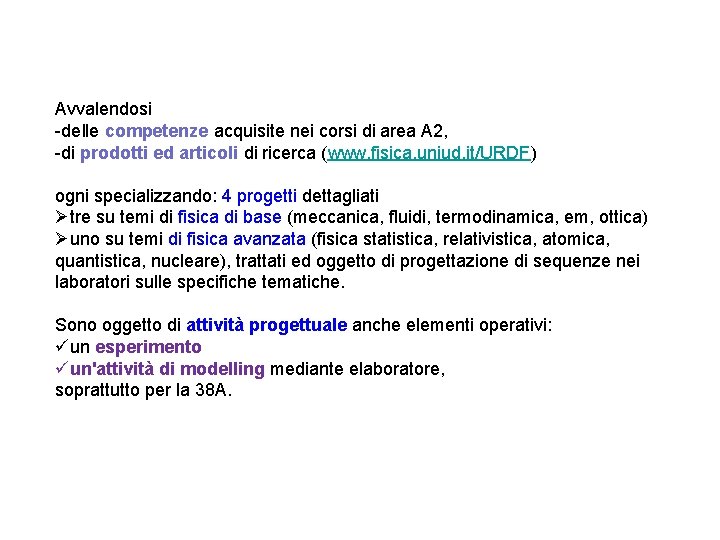 Avvalendosi
-delle competenze acquisite nei corsi di area A2,
-di prodotti ed articoli di ricerca (www.fisica.uniud.it/URDF)

ogni specializzando: 4 progetti dettagliati
➢tre su temi di fisica di base (meccanica, fluidi, termodinamica, em, ottica)
➢uno su temi di fisica avanzata (fisica statistica, relativistica, atomica, quantistica, nucleare), trattati ed oggetto di progettazione di sequenze nei laboratori sulle specifiche tematiche.

Sono oggetto di attività progettuale anche elementi operativi:
✓un esperimento
✓un'attività di modelling mediante elaboratore, soprattutto per la 38A.